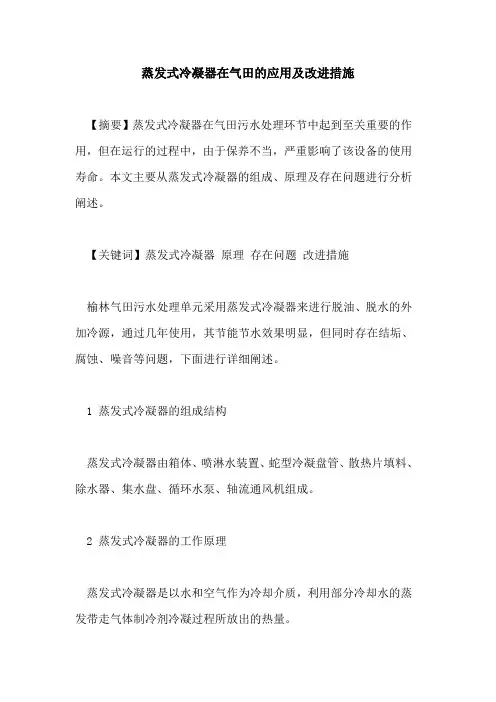 蒸发式冷凝器在气田的应用及改进措施

【摘要】蒸发式冷凝器在气田污水处理环节中起到至关重要的作用，但在运行的过程中，由于保养不当，严重影响了该设备的使用寿命。本文主要从蒸发式冷凝器的组成、原理及存在问题进行分析阐述。

【关键词】蒸发式冷凝器 原理 存在问题 改进措施

榆林气田污水处理单元采用蒸发式冷凝器来进行脱油、脱水的外加冷源，通过几年使用，其节能节水效果明显，但同时存在结垢、腐蚀、噪音等问题，下面进行详细阐述。

1 蒸发式冷凝器的组成结构

蒸发式冷凝器由箱体、喷淋水装置、蛇型冷凝盘管、散热片填料、除水器、集水盘、循环水泵、轴流通风机组成。

2 蒸发式冷凝器的工作原理

蒸发式冷凝器是以水和空气作为冷却介质，利用部分冷却水的蒸发带走气体制冷剂冷凝过程所放出的热量。